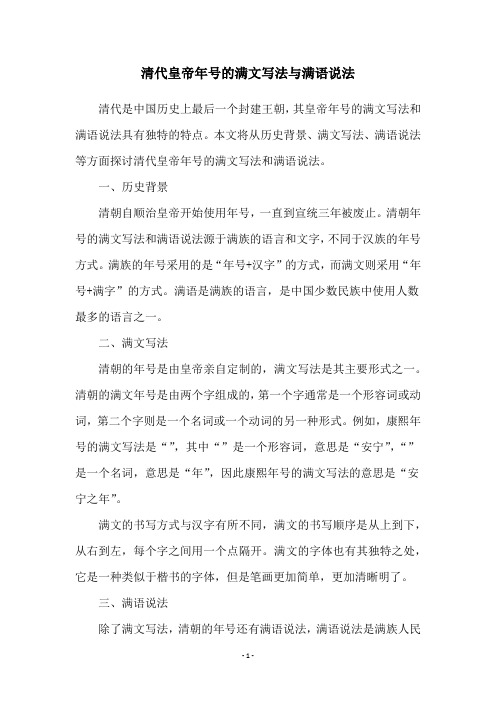 清代皇帝年号的满文写法与满语说法

清代是中国历史上最后一个封建王朝，其皇帝年号的满文写法和满语说法具有独特的特点。本文将从历史背景、满文写法、满语说法等方面探讨清代皇帝年号的满文写法和满语说法。

一、历史背景

清朝自顺治皇帝开始使用年号，一直到宣统三年被废止。清朝年号的满文写法和满语说法源于满族的语言和文字，不同于汉族的年号方式。满族的年号采用的是“年号+汉字”的方式，而满文则采用“年号+满字”的方式。满语是满族的语言，是中国少数民族中使用人数最多的语言之一。

二、满文写法

清朝的年号是由皇帝亲自定制的，满文写法是其主要形式之一。清朝的满文年号是由两个字组成的，第一个字通常是一个形容词或动词，第二个字则是一个名词或一个动词的另一种形式。例如，康熙年号的满文写法是“”，其中“”是一个形容词，意思是“安宁”，“”是一个名词，意思是“年”，因此康熙年号的满文写法的意思是“安宁之年”。

满文的书写方式与汉字有所不同，满文的书写顺序是从上到下，从右到左，每个字之间用一个点隔开。满文的字体也有其独特之处，它是一种类似于楷书的字体，但是笔画更加简单，更加清晰明了。

三、满语说法

除了满文写法，清朝的年号还有满语说法，满语说法是满族人民

- 1 -